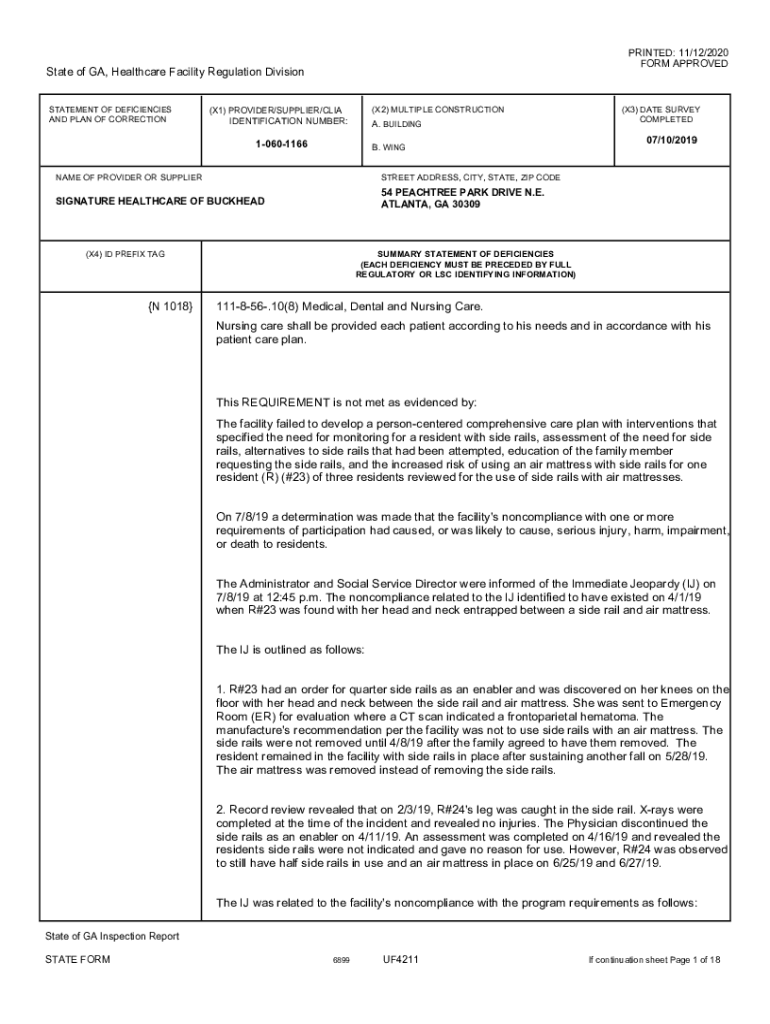 PRINTED: 11/12/2020
FORM APPROVED

State of GA, Healthcare Facility Regulation Division

STATEMENT OF DEFICIENCIES AND PLAN OF CORRECTION

(X1) PROVIDER/SUPPLIER/CLIA IDENTIFICATION NUMBER:

1-060-1166

(X2) MULTIPLE CONSTRUCTION
A. BUILDING
B. WING

(X3) DATE SURVEY COMPLETED

07/10/2019

NAME OF PROVIDER OR SUPPLIER

SIGNATURE HEALTHCARE OF BUCKHEAD

STREET ADDRESS, CITY, STATE, ZIP CODE

54 PEACHTREE PARK DRIVE N.E.
ATLANTA, GA 30309

(X4) ID PREFIX TAG

SUMMARY STATEMENT OF DEFICIENCIES
(EACH DEFICIENCY MUST BE PRECEDED BY FULL REGULATORY OR LSC IDENTIFYING INFORMATION)

{N 1018}

111-8-56-.10(8) Medical, Dental and Nursing Care.

Nursing care shall be provided each patient according to his needs and in accordance with his patient care plan.

This REQUIREMENT is not met as evidenced by:

The facility failed to develop a person-centered comprehensive care plan with interventions that specified the need for monitoring for a resident with side rails, assessment of the need for side rails, alternatives to side rails that had been attempted, education of the family member requesting the side rails, and the increased risk of using an air mattress with side rails for one resident (R) (#23) of three residents reviewed for the use of side rails with air mattresses.

On 7/8/19 a determination was made that the facility's noncompliance with one or more requirements of participation had caused, or was likely to cause, serious injury, harm, impairment, or death to residents.

The Administrator and Social Service Director were informed of the Immediate Jeopardy (IJ) on 7/8/19 at 12:45 p.m. The noncompliance related to the IJ identified to have existed on 4/1/19 when R#23 was found with her head and neck entrapped between a side rail and air mattress.

The IJ is outlined as follows:

1. R#23 had an order for quarter side rails as an enabler and was discovered on her knees on the floor with her head and neck between the side rail and air mattress. She was sent to Emergency Room (ER) for evaluation where a CT scan indicated a frontoparietal hematoma. The manufacture's recommendation per the facility was not to use side rails with an air mattress. The side rails were not removed until 4/8/19 after the family agreed to have them removed. The resident remained in the facility with side rails in place after sustaining another fall on 5/28/19. The air mattress was removed instead of removing the side rails.

2. Record review revealed that on 2/3/19, R#24's leg was caught in the side rail. X-rays were completed at the time of the incident and revealed no injuries. The Physician discontinued the side rails as an enabler on 4/11/19. An assessment was completed on 4/16/19 and revealed the residents side rails were not indicated and gave no reason for use. However, R#24 was observed to still have half side rails in use and an air mattress in place on 6/25/19 and 6/27/19.

The IJ was related to the facility's noncompliance with the program requirements as follows:

State of GA Inspection Report

STATE FORM

6899

UF4211

If continuation sheet Page 1 of 18